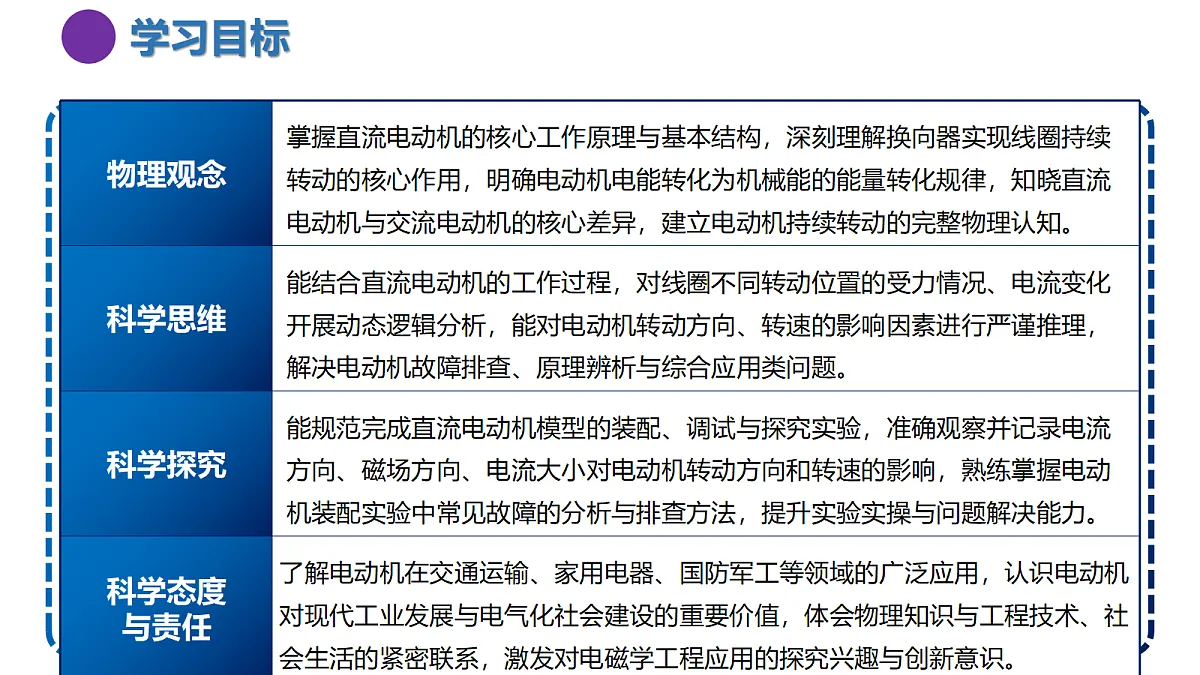 学习目标

| 物理观念 | 掌握直流电动机的核心工作原理与基本结构，深刻理解换向器实现线圈持续转动的核心作用，明确电动机电能转化为机械能的能量转化规律，知晓直流电动机与交流电动机的核心差异，建立电动机持续转动的完整物理认知。 |
|---|---|
| 科学思维 | 能结合直流电动机的工作过程，对线圈不同转动位置的受力情况、电流变化开展动态逻辑分析，能对电动机转动方向、转速的影响因素进行严谨推理，解决电动机故障排查、原理辨析与综合应用类问题。 |
| 科学探究 | 能规范完成直流电动机模型的装配、调试与探究实验，准确观察并记录电流方向、磁场方向、电流大小对电动机转动方向和转速的影响，熟练掌握电动机装配实验中常见故障的分析与排查方法，提升实验实操与问题解决能力。 |
| 科学态度与责任 | 了解电动机在交通运输、家用电器、国防军工等领域的广泛应用，认识电动机对现代工业发展与电气化社会建设的重要价值，体会物理知识与工程技术、社会生活的紧密联系，激发对电磁学工程应用的探究兴趣与创新意识。 |